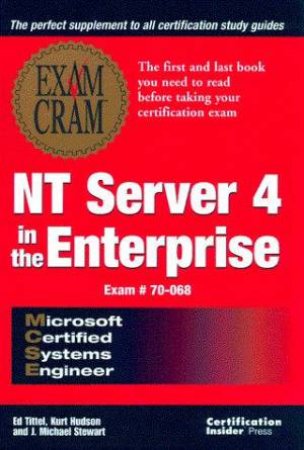 The perfect supplement to all certification study guides

EXAM CRAM

The first and last book you need to read before taking your certification exam

NT Server 4 in the Enterprise

Exam # 70-068

Microsoft
Certified
Systems
Engineer

Ed Tittel, Kurt Hudson and J. Michael Stewart

Certification Insider Press